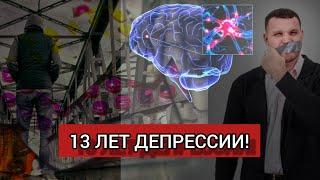 13 ЛЕТ ДЕПРЕССИИ!